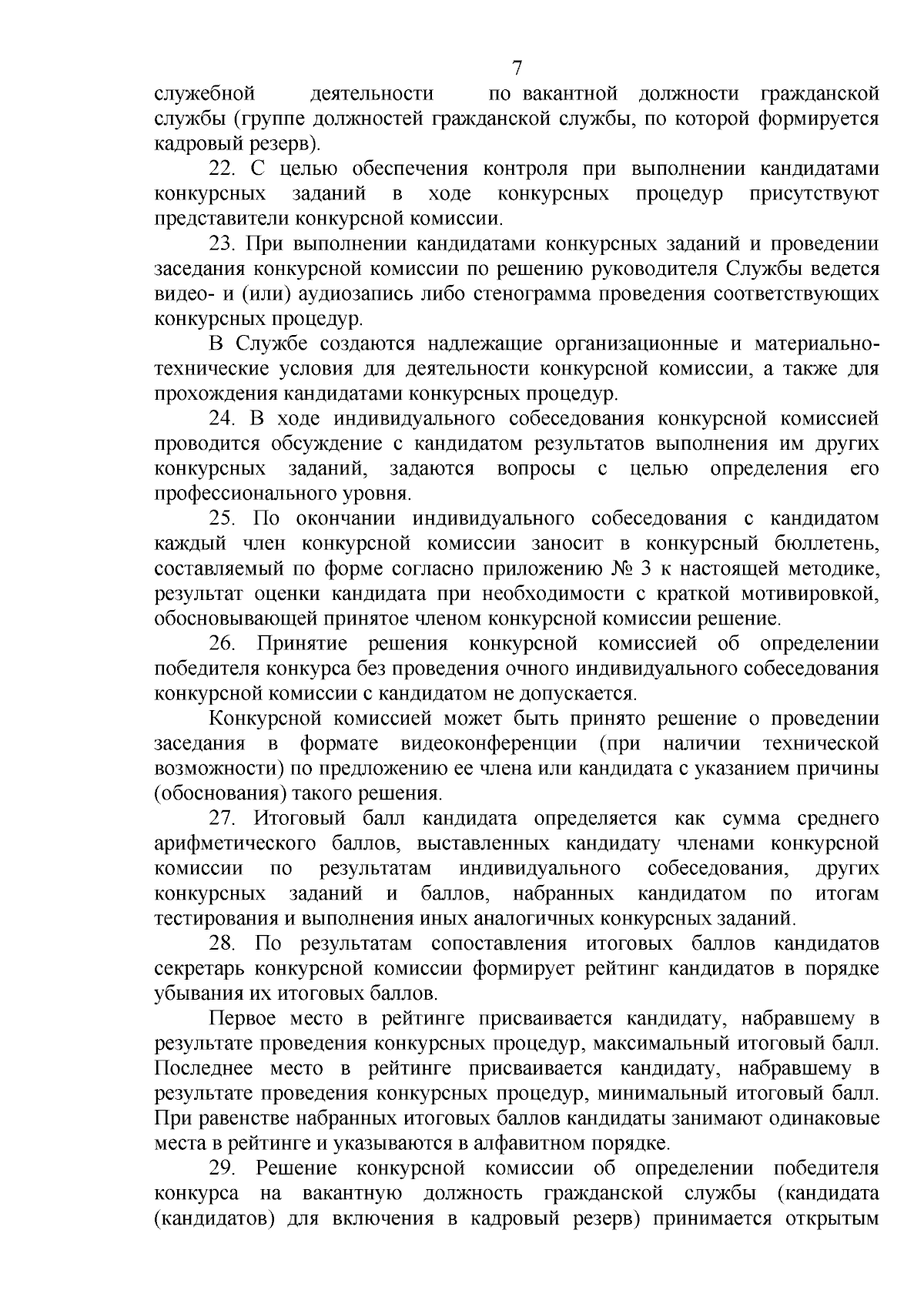 7

служебной деятельности по вакантной должности гражданской службы (группе должностей гражданской службы, по которой формируется кадровый резерв).

22. С целью обеспечения контроля при выполнении кандидатами конкурсных заданий в ходе конкурсных процедур присутствуют представители конкурсной комиссии.

23. При выполнении кандидатами конкурсных заданий и проведении заседания конкурсной комиссии по решению руководителя Службы ведется видео- и (или) аудиозапись либо стенограмма проведения соответствующих конкурсных процедур.

В Службе создаются надлежащие организационные и материально-технические условия для деятельности конкурсной комиссии, а также для прохождения кандидатами конкурсных процедур.

24. В ходе индивидуального собеседования конкурсной комиссией проводится обсуждение с кандидатом результатов выполнения им других конкурсных заданий, задаются вопросы с целью определения его профессионального уровня.

25. По окончании индивидуального собеседования с кандидатом каждый член конкурсной комиссии заносит в конкурсный бюллетень, составляемый по форме согласно приложению № 3 к настоящей методике, результат оценки кандидата при необходимости с краткой мотивировкой, обосновывающей принятое членом конкурсной комиссии решение.

26. Принятие решения конкурсной комиссией об определении победителя конкурса без проведения очного индивидуального собеседования конкурсной комиссии с кандидатом не допускается.

Конкурсной комиссией может быть принято решение о проведении заседания в формате видеоконференции (при наличии технической возможности) по предложению ее члена или кандидата с указанием причины (обоснования) такого решения.

27. Итоговый балл кандидата определяется как сумма среднего арифметического баллов, выставленных кандидату членами конкурсной комиссии по результатам индивидуального собеседования, других конкурсных заданий и баллов, набранных кандидатом по итогам тестирования и выполнения иных аналогичных конкурсных заданий.

28. По результатам сопоставления итоговых баллов кандидатов секретарь конкурсной комиссии формирует рейтинг кандидатов в порядке убывания их итоговых баллов.

Первое место в рейтинге присваивается кандидату, набравшему в результате проведения конкурсных процедур, максимальный итоговый балл. Последнее место в рейтинге присваивается кандидату, набравшему в результате проведения конкурсных процедур, минимальный итоговый балл. При равенстве набранных итоговых баллов кандидаты занимают одинаковые места в рейтинге и указываются в алфавитном порядке.

29. Решение конкурсной комиссии об определении победителя конкурса на вакантную должность гражданской службы (кандидата (кандидатов) для включения в кадровый резерв) принимается открытым